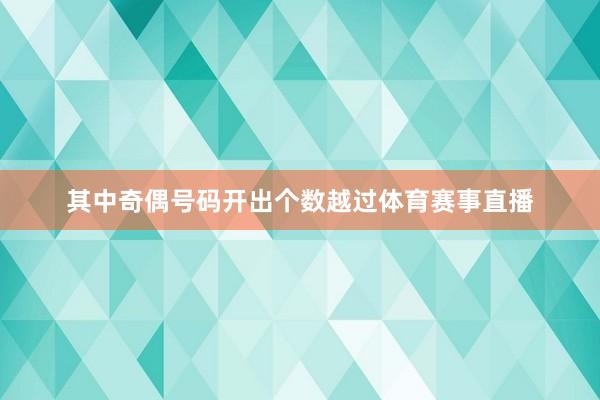 其中奇偶号码开出个数越过体育赛事直播